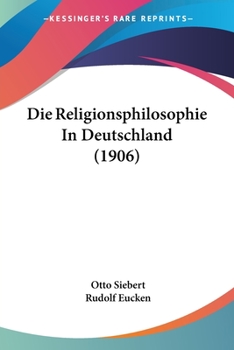 —KESSINGER'S RARE REPRINTS—

Die Religionsphilosophie In Deutschland (1906)

Otto Siebert
Rudolf Eucken